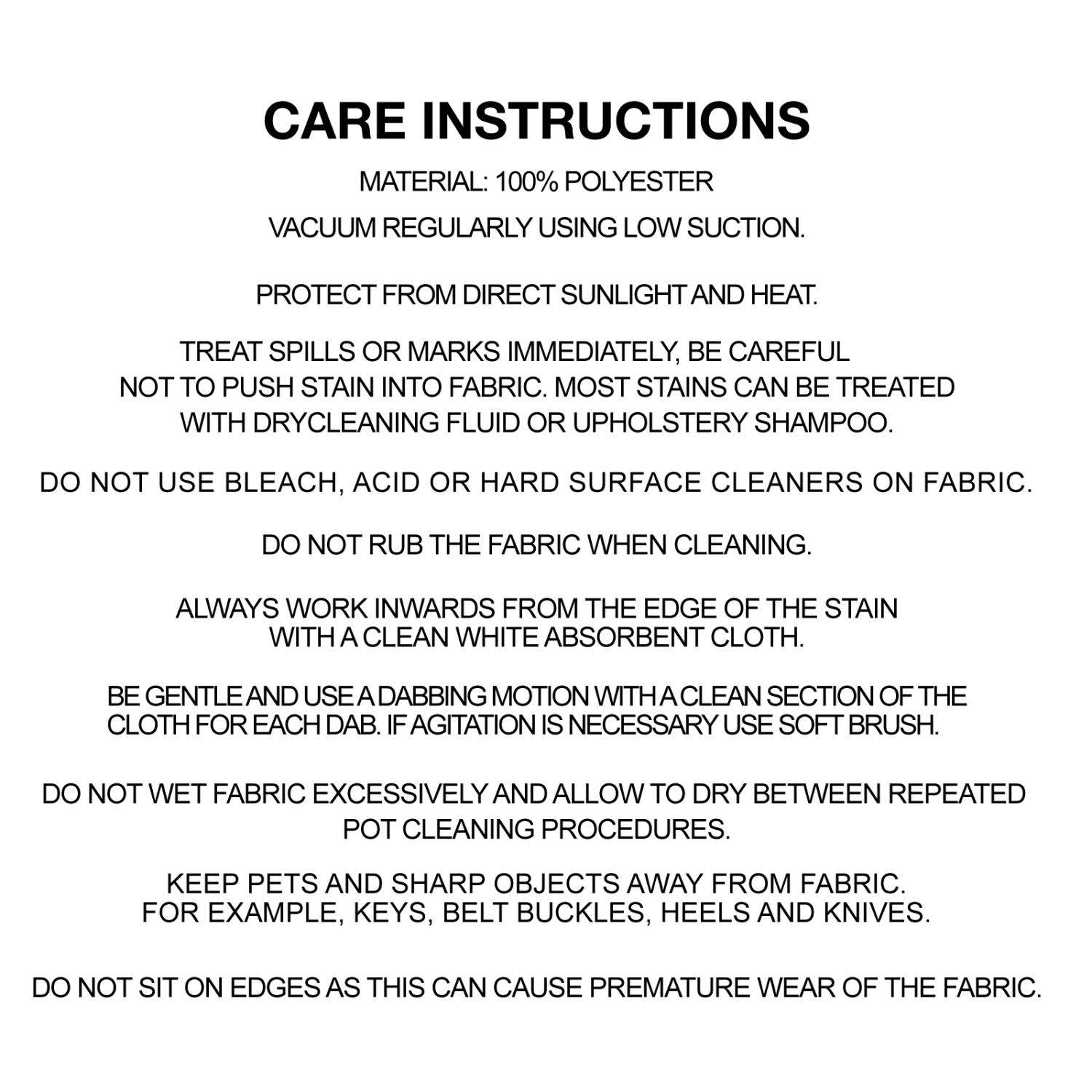 CARE INSTRUCTIONS

MATERIAL: 100% POLYESTER

VACUUM REGULARLY USING LOW SUCTION.

PROTECT FROM DIRECT SUNLIGHT AND HEAT.

TREAT SPILLS OR MARKS IMMEDIATELY, BE CAREFUL NOT TO PUSH STAIN INTO FABRIC. MOST STAINS CAN BE TREATED WITH DRYCLEANING FLUID OR UPHOLSTERY SHAMPOO.

DO NOT USE BLEACH, ACID OR HARD SURFACE CLEANERS ON FABRIC.

DO NOT RUB THE FABRIC WHEN CLEANING.

ALWAYS WORK INWARDS FROM THE EDGE OF THE STAIN WITH A CLEAN WHITE ABSORBENT CLOTH.

BE GENTLE AND USE A DABBING MOTION WITH A CLEAN SECTION OF THE CLOTH FOR EACH DAB. IF AGITATION IS NECESSARY USE SOFT BRUSH.

DO NOT WET FABRIC EXCESSIVELY AND ALLOW TO DRY BETWEEN REPEATED POT CLEANING PROCEDURES.

KEEP PETS AND SHARP OBJECTS AWAY FROM FABRIC. FOR EXAMPLE, KEYS, BELT BUCKLES, HEELS AND KNIVES.

DO NOT SIT ON EDGES AS THIS CAN CAUSE PREMATURE WEAR OF THE FABRIC.